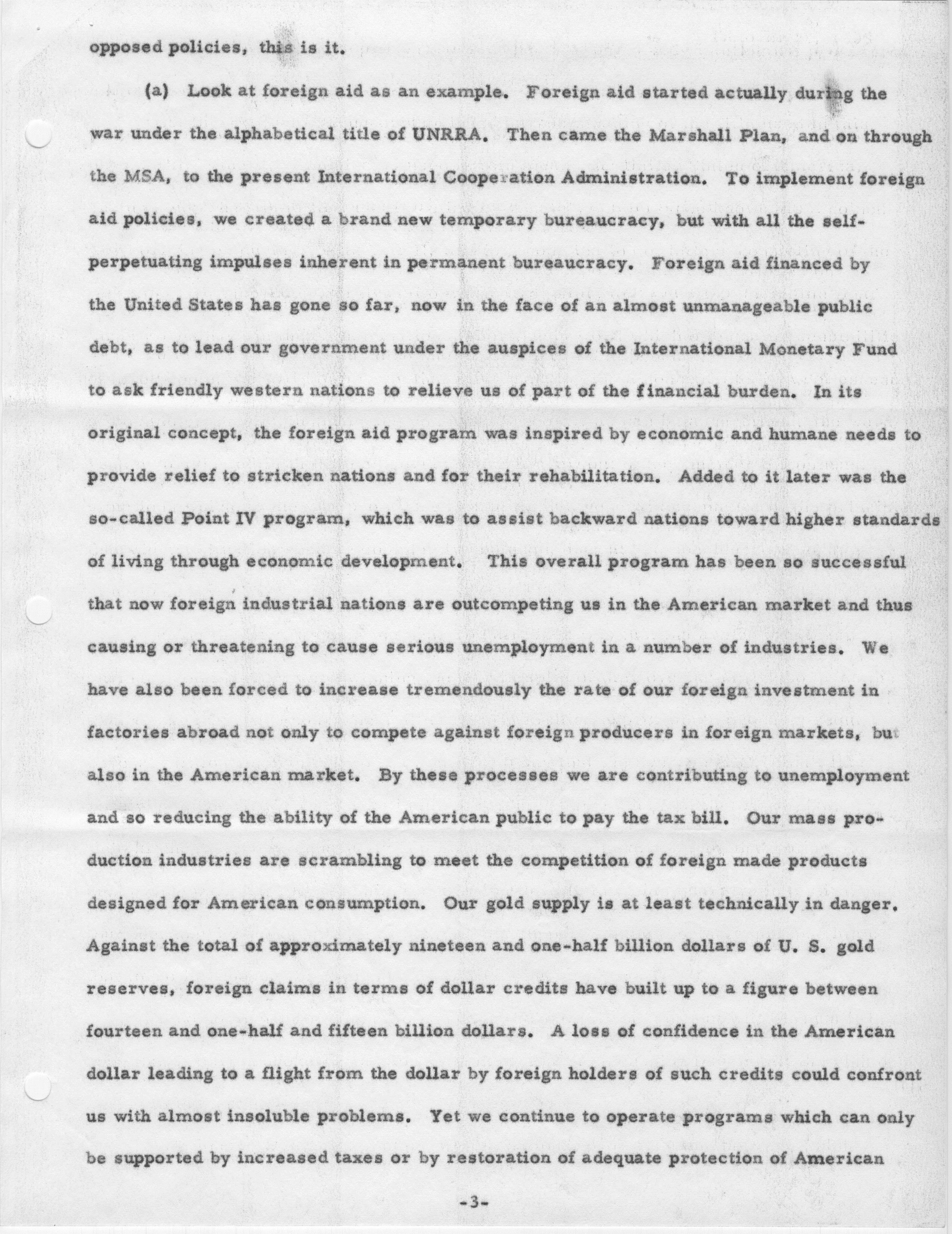 opposed policies, this is it.

(a) Look at foreign aid as an example. Foreign aid started actually during the war under the alphabetical title of UNRRA. Then came the Marshall Plan, and on through the MSA, to the present International Cooperation Administration. To implement foreign aid policies, we created a brand new temporary bureaucracy, but with all the self-perpetuating impulses inherent in permanent bureaucracy. Foreign aid financed by the United States has gone so far, now in the face of an almost unmanageable public debt, as to lead our government under the auspices of the International Monetary Fund to ask friendly western nations to relieve us of part of the financial burden. In its original concept, the foreign aid program was inspired by economic and humane needs to provide relief to stricken nations and for their rehabilitation. Added to it later was the so-called Point IV program, which was to assist backward nations toward higher standards of living through economic development. This overall program has been so successful that now foreign industrial nations are outcompeting us in the American market and thus causing or threatening to cause serious unemployment in a number of industries. We have also been forced to increase tremendously the rate of our foreign investment in factories abroad not only to compete against foreign producers in foreign markets, but also in the American market. By these processes we are contributing to unemployment and so reducing the ability of the American public to pay the tax bill. Our mass production industries are scrambling to meet the competition of foreign made products designed for American consumption. Our gold supply is at least technically in danger. Against the total of approximately nineteen and one-half billion dollars of U. S. gold reserves, foreign claims in terms of dollar credits have built up to a figure between fourteen and one-half and fifteen billion dollars. A loss of confidence in the American dollar leading to a flight from the dollar by foreign holders of such credits could confront us with almost insoluble problems. Yet we continue to operate programs which can only be supported by increased taxes or by restoration of adequate protection of American

-3-